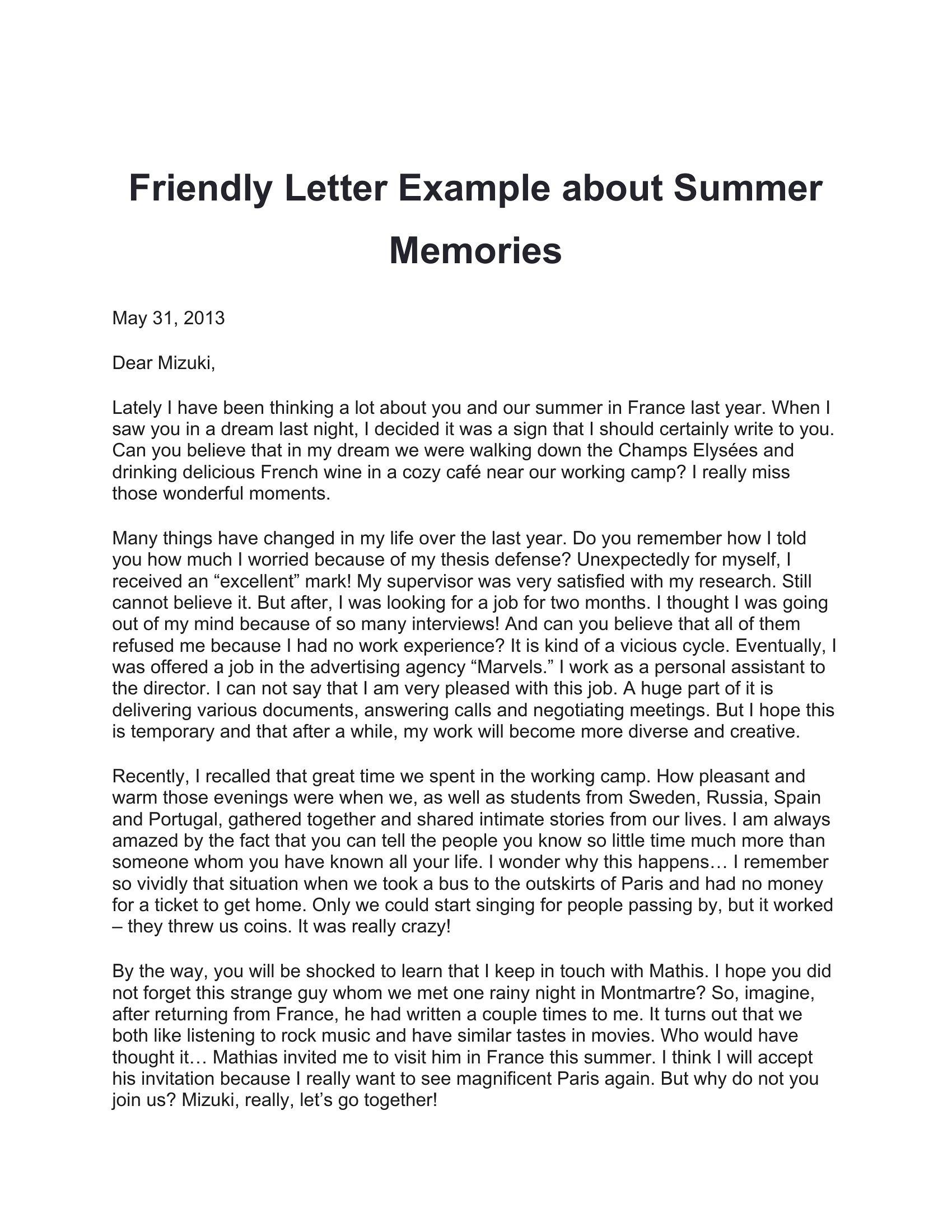 Friendly Letter Example about Summer Memories

May 31, 2013

Dear Mizuki,

Lately I have been thinking a lot about you and our summer in France last year. When I saw you in a dream last night, I decided it was a sign that I should certainly write to you. Can you believe that in my dream we were walking down the Champs Elysées and drinking delicious French wine in a cozy café near our working camp? I really miss those wonderful moments.

Many things have changed in my life over the last year. Do you remember how I told you how much I worried because of my thesis defense? Unexpectedly for myself, I received an "excellent" mark! My supervisor was very satisfied with my research. Still cannot believe it. But after, I was looking for a job for two months. I thought I was going out of my mind because of so many interviews! And can you believe that all of them refused me because I had no work experience? It is kind of a vicious cycle. Eventually, I was offered a job in the advertising agency "Marvels." I work as a personal assistant to the director. I can not say that I am very pleased with this job. A huge part of it is delivering various documents, answering calls and negotiating meetings. But I hope this is temporary and that after a while, my work will become more diverse and creative.

Recently, I recalled that great time we spent in the working camp. How pleasant and warm those evenings were when we, as well as students from Sweden, Russia, Spain and Portugal, gathered together and shared intimate stories from our lives. I am always amazed by the fact that you can tell the people you know so little time much more than someone whom you have known all your life. I wonder why this happens… I remember so vividly that situation when we took a bus to the outskirts of Paris and had no money for a ticket to get home. Only we could start singing for people passing by, but it worked – they threw us coins. It was really crazy!

By the way, you will be shocked to learn that I keep in touch with Mathis. I hope you did not forget this strange guy whom we met one rainy night in Montmartre? So, imagine, after returning from France, he had written a couple times to me. It turns out that we both like listening to rock music and have similar tastes in movies. Who would have thought it… Mathias invited me to visit him in France this summer. I think I will accept his invitation because I really want to see magnificent Paris again. But why do not you join us? Mizuki, really, let's go together!